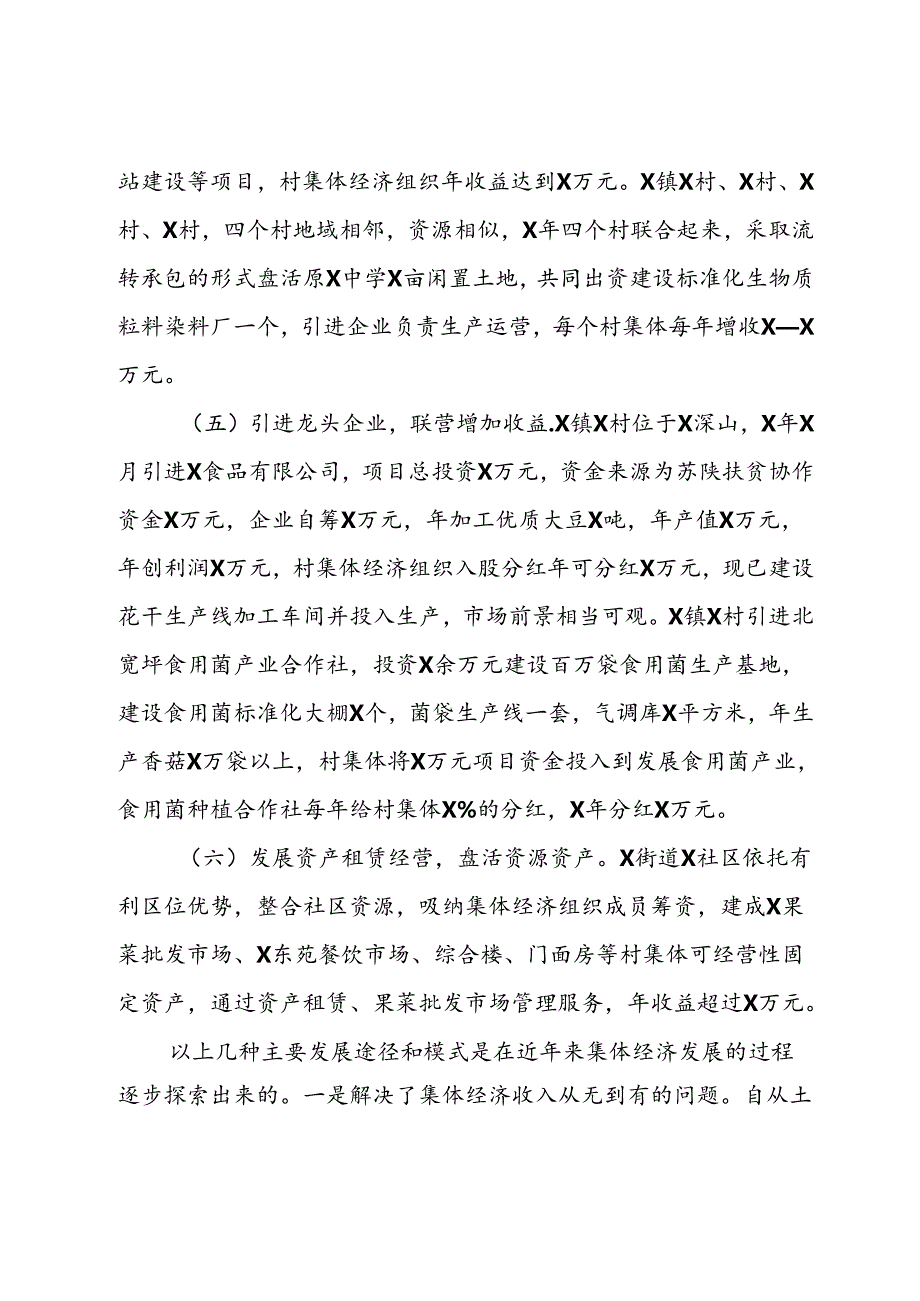 站建设等项目，村集体经济组织年收益达到X万元。X镇X村、X村、X村、X村，四个村地域相邻，资源相似，X年四个村联合起来，采取流转承包的形式盘活原X中学X亩闲置土地，共同出资建设标准化生物质粒料染料厂一个，引进企业负责生产运营，每个村集体每年增收X—X万元。

（五）引进龙头企业，联营增加收益.X镇X村位于X深山，X年X月引进X食品有限公司，项目总投资X万元，资金来源为苏陕扶贫协作资金X万元，企业自筹X万元，年加工优质大豆X吨，年产值X万元，年创利润X万元，村集体经济组织入股分红年可分红X万元，现已建设花干生产线加工车间并投入生产，市场前景相当可观。X镇X村引进北宽坪食用菌产业合作社，投资X余万元建设百万袋食用菌生产基地，建设食用菌标准化大棚X个，菌袋生产线一套，气调库X平方米，年生产香菇X万袋以上，村集体将X万元项目资金投入到发展食用菌产业，食用菌种植合作社每年给村集体X%的分红，X年分红X万元。

（六）发展资产租赁经营，盘活资源资产。X街道X社区依托有利区位优势，整合社区资源，吸纳集体经济组织成员筹资，建成X果菜批发市场、X东苑餐饮市场、综合楼、门面房等村集体可经营性固定资产，通过资产租赁、果菜批发市场管理服务，年收益超过X万元。

以上几种主要发展途径和模式是在近年来集体经济发展的过程逐步探索出来的。一是解决了集体经济收入从无到有的问题。自从土